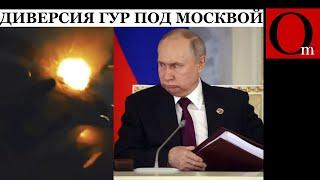 ДИВЕРСИЯ ГУР ПОД МОСКВОЙ

Om